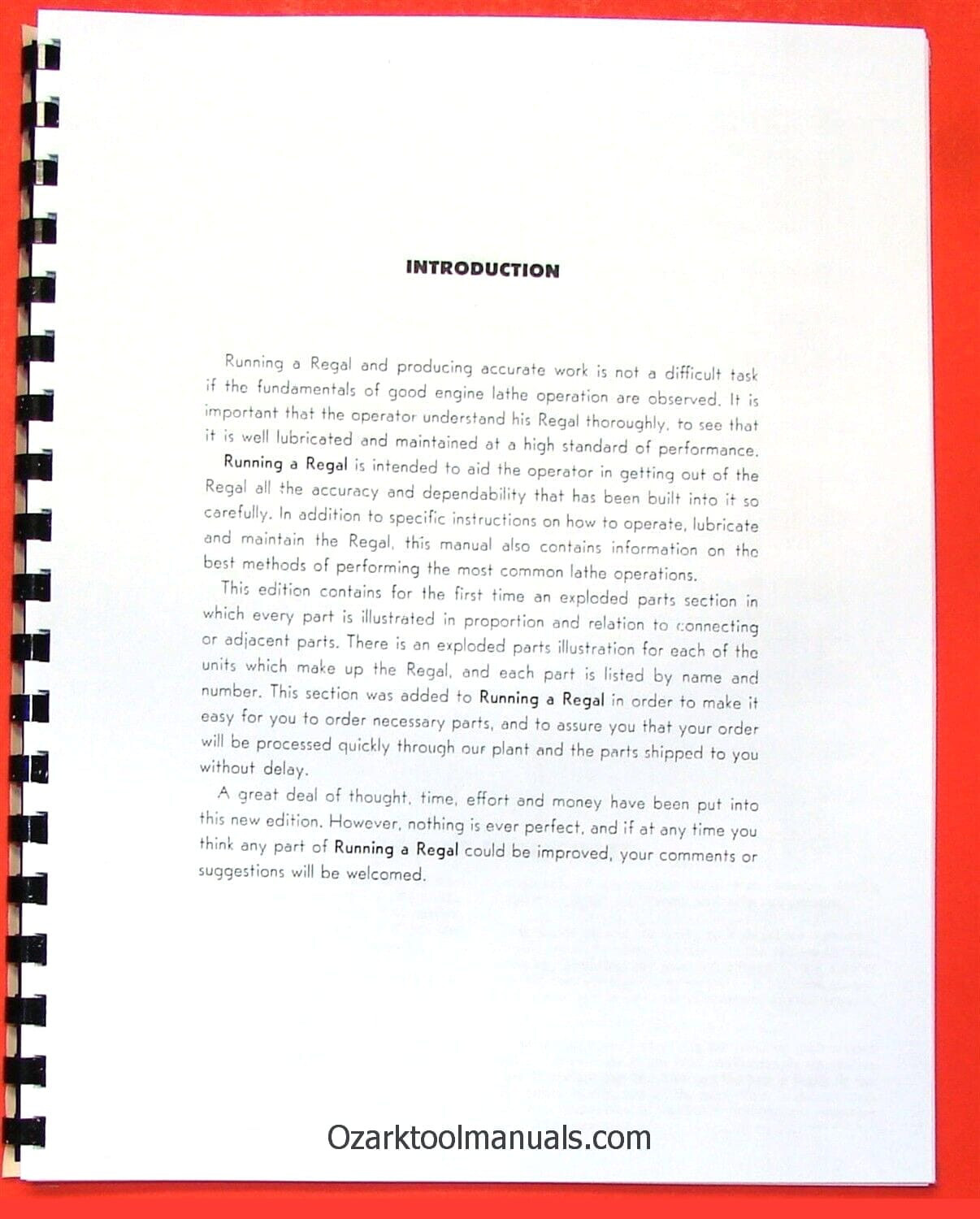 INTRODUCTION

Running a Regal and producing accurate work is not a difficult task if the fundamentals of good engine lathe operation are observed. It is important that the operator understand his Regal thoroughly, to see that it is well lubricated and maintained at a high standard of performance.

Running a Regal is intended to aid the operator in getting out of the Regal all the accuracy and dependability that has been built into it so carefully. In addition to specific instructions on how to operate, lubricate and maintain the Regal, this manual also contains information on the best methods of performing the most common lathe operations.

This edition contains for the first time an exploded parts section in which every part is illustrated in proportion and relation to connecting or adjacent parts. There is an exploded parts illustration for each of the units which make up the Regal, and each part is listed by name and number. This section was added to Running a Regal in order to make it easy for you to order necessary parts, and to assure you that your order will be processed quickly through our plant and the parts shipped to you without delay.

A great deal of thought, time, effort and money have been put into this new edition. However, nothing is ever perfect, and if at any time you think any part of Running a Regal could be improved, your comments or suggestions will be welcomed.

Ozarktoolmanuals.com